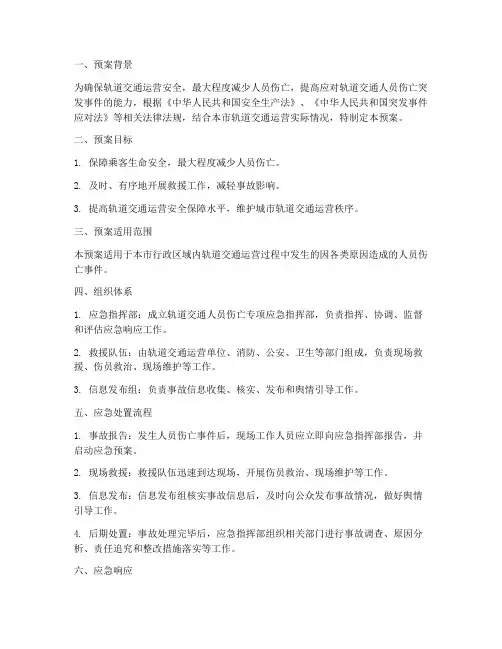 一、预案背景

为确保轨道交通运营安全，最大程度减少人员伤亡，提高应对轨道交通人员伤亡突发事件的能力，根据《中华人民共和国安全生产法》、《中华人民共和国突发事件应对法》等相关法律法规，结合本市轨道交通运营实际情况，特制定本预案。

二、预案目标

1. 保障乘客生命安全，最大程度减少人员伤亡。

2. 及时、有序地开展救援工作，减轻事故影响。

3. 提高轨道交通运营安全保障水平，维护城市轨道交通运营秩序。

三、预案适用范围

本预案适用于本市行政区域内轨道交通运营过程中发生的因各类原因造成的人员伤亡事件。

四、组织体系

1. 应急指挥部：成立轨道交通人员伤亡专项应急指挥部，负责指挥、协调、监督和评估应急响应工作。

2. 救援队伍：由轨道交通运营单位、消防、公安、卫生等部门组成，负责现场救援、伤员救治、现场维护等工作。

3. 信息发布组：负责事故信息收集、核实、发布和舆情引导工作。

五、应急处置流程

1. 事故报告：发生人员伤亡事件后，现场工作人员应立即向应急指挥部报告，并启动应急预案。

2. 现场救援：救援队伍迅速到达现场，开展伤员救治、现场维护等工作。

3. 信息发布：信息发布组核实事故信息后，及时向公众发布事故情况，做好舆情引导工作。

4. 后期处置：事故处理完毕后，应急指挥部组织相关部门进行事故调查、原因分析、责任追究和整改措施落实等工作。

六、应急响应